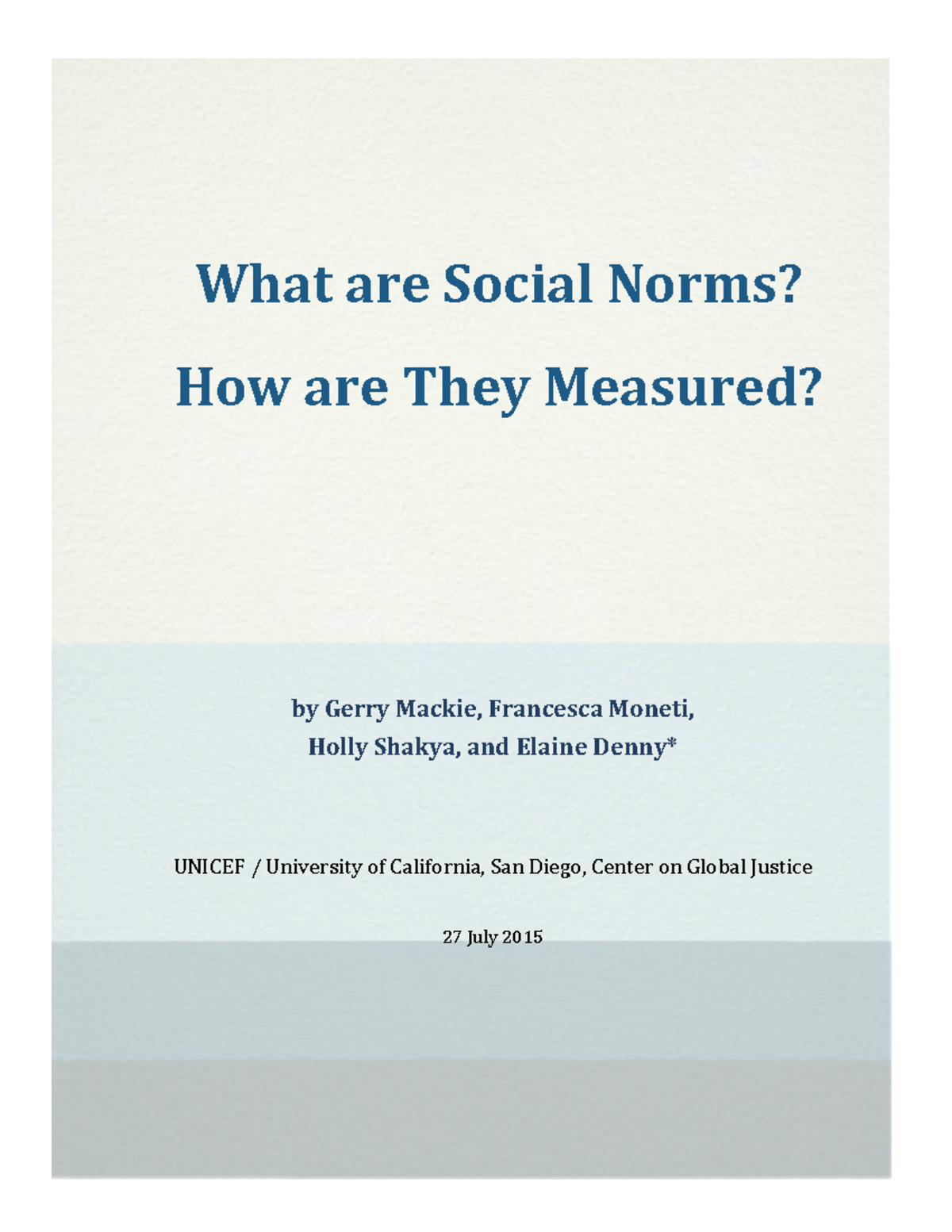 What are Social Norms?

How are They Measured?

by Gerry Mackie, Francesca Moneti, Holly Shakya, and Elaine Denny*

UNICEF / University of California, San Diego, Center on Global Justice

27 July 2015